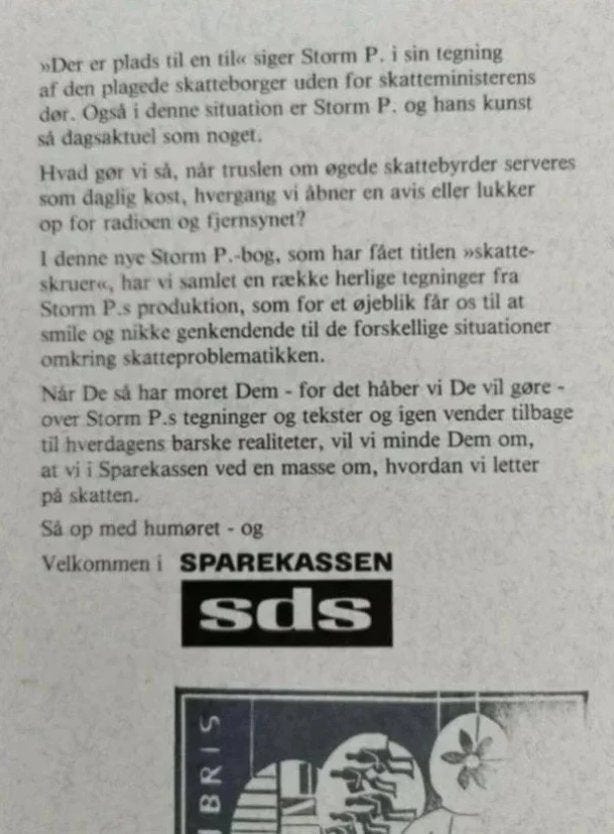 »Der er plads til en til« siger Storm P. i sin tegning af den plagede skatteborger uden for skatteministerens dør. Også i denne situation er Storm P. og hans kunst så dagsaktuel som noget.

Hvad gør vi så, når truslen om øgede skattebyrder serveres som daglig kost, hvergang vi åbner en avis eller lukker op for radioen og fjernsynet?

I denne nye Storm P.-bog, som har fået titlen »skatteskruer«, har vi samlet en række herlige tegninger fra Storm P.s produktion, som for et øjeblik får os til at smile og nikke genkendende til de forskellige situationer omkring skatteproblematikken.

Når De så har moret Dem - for det håber vi De vil gøre - over Storm P.s tegninger og tekster og igen vender tilbage til hverdagens barske realiteter, vil vi minde Dem om, at vi i Sparekassen ved en masse om, hvordan vi letter på skatten.

Så op med humøret - og

Velkommen i SPAREKASSEN

sds

BRIS